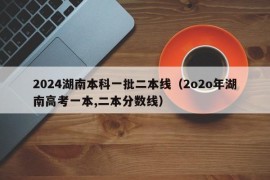 2024湖南本科一批二本线（2o2o年湖南高考一本,二本分数线）